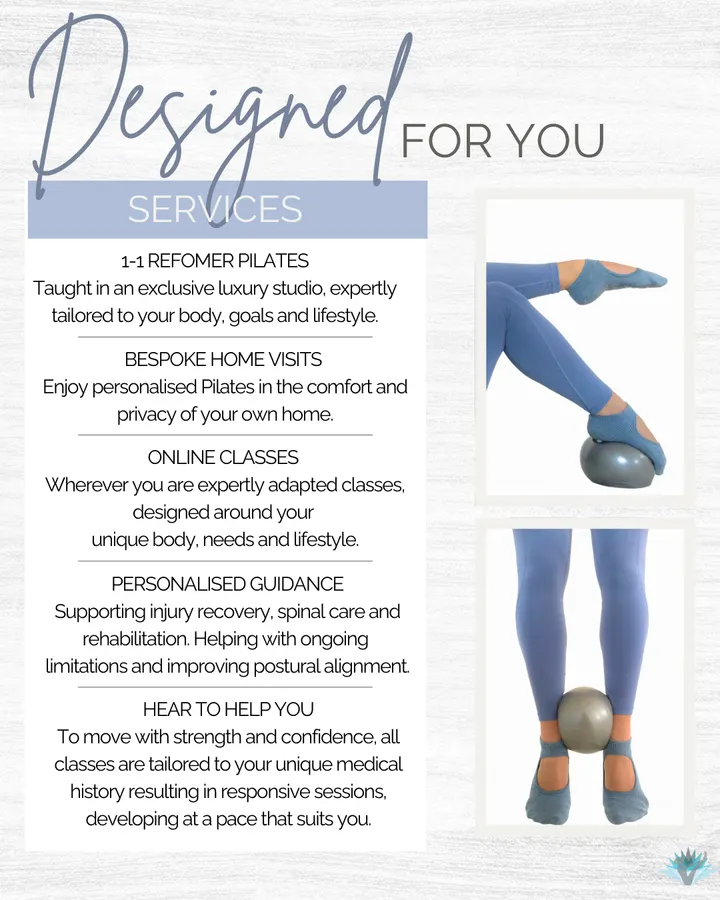 Designed FOR YOU

SERVICES

1-1 REFOMER PILATES
Taught in an exclusive luxury studio, expertly tailored to your body, goals and lifestyle.

BESPOKE HOME VISITS
Enjoy personalised Pilates in the comfort and privacy of your own home.

ONLINE CLASSES
Wherever you are expertly adapted classes, designed around your unique body, needs and lifestyle.

PERSONALISED GUIDANCE
Supporting injury recovery, spinal care and rehabilitation. Helping with ongoing limitations and improving postural alignment.

HEAR TO HELP YOU
To move with strength and confidence, all classes are tailored to your unique medical history resulting in responsive sessions, developing at a pace that suits you.